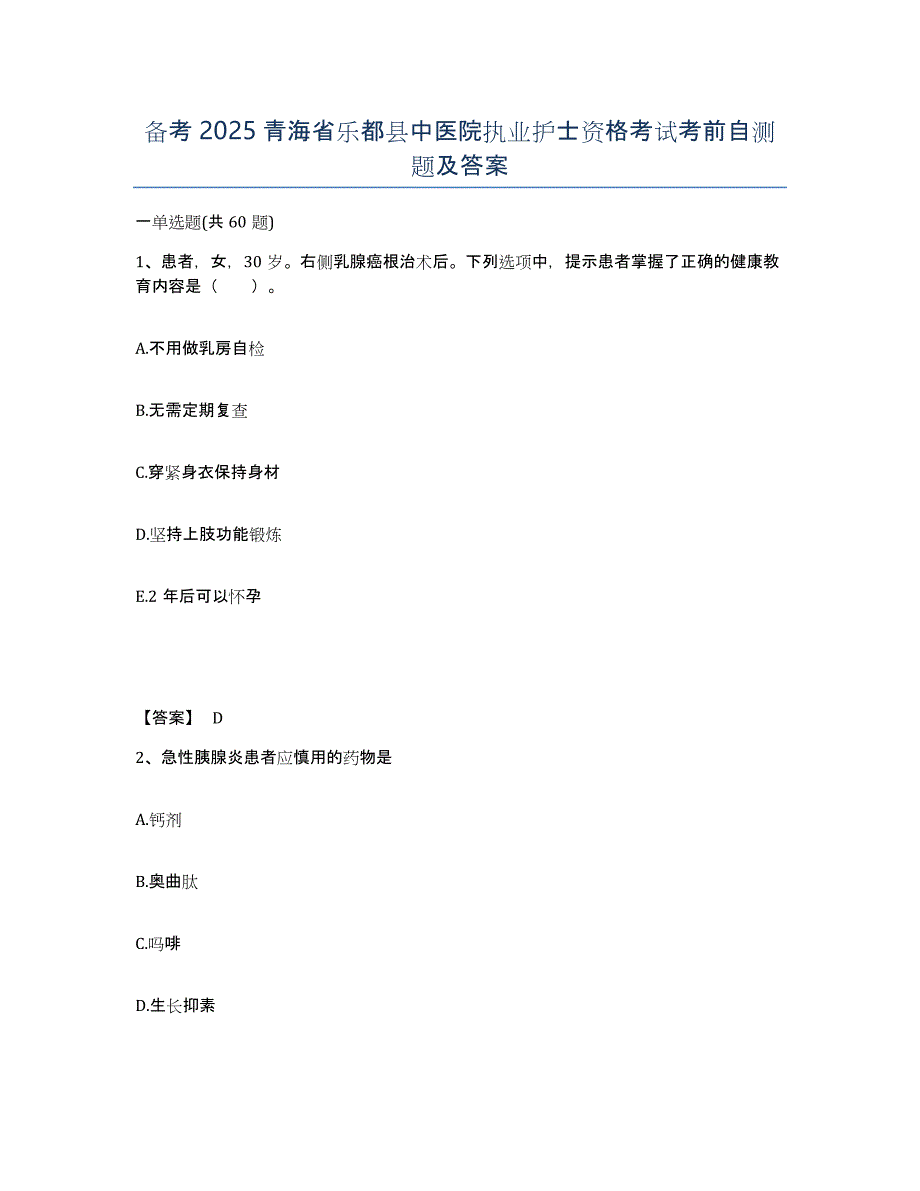 备考 2025 青海省乐都县中医院执业护士资格考试考前自测题及答案

一单选题(共 60 题)

1、患者，女，30 岁。右侧乳腺癌根治术后。下列选项中，提示患者掌握了正确的健康教育内容是（　　）。

A.不用做乳房自检

B.无需定期复查

C.穿紧身衣保持身材

D.坚持上肢功能锻炼

E.2 年后可以怀孕

【答案】 D

2、急性胰腺炎患者应慎用的药物是

A.钙剂

B.奥曲肽

C.吗啡

D.生长抑素